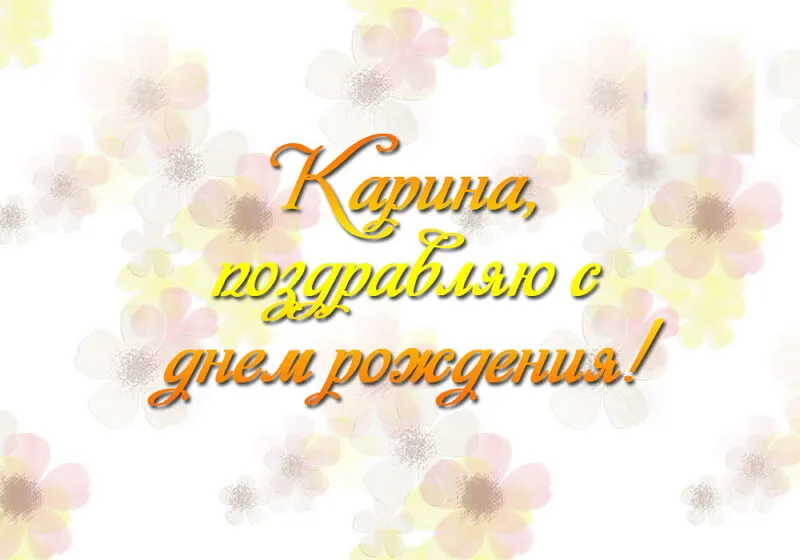 Карина, поздравляю с днем рождения!